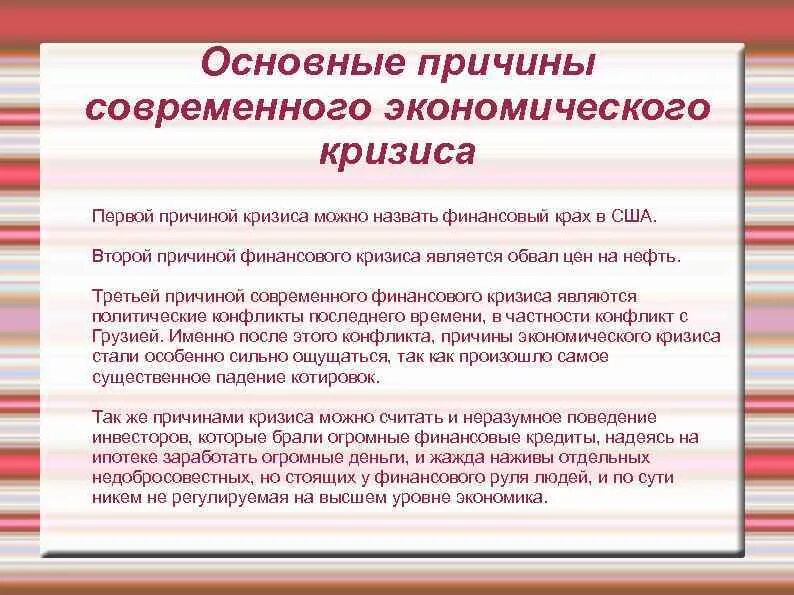 Основные причины современного экономического кризиса

Первой причиной кризиса можно назвать финансовый крах в США.

Второй причиной финансового кризиса является обвал цен на нефть.

Третьей причиной современного финансового кризиса являются политические конфликты последнего времени, в частности конфликт с Грузией. Именно после этого конфликта, причины экономического кризиса стали особенно сильно ощущаться, так как произошло самое существенное падение котировок.

Так же причинами кризиса можно считать и неразумное поведение инвесторов, которые брали огромные финансовые кредиты, надеясь на ипотеке заработать огромные деньги, и жажда наживы отдельных недобросовестных, но стоящих у финансового руля людей, и по сути никем не регулируемая на высшем уровне экономика.